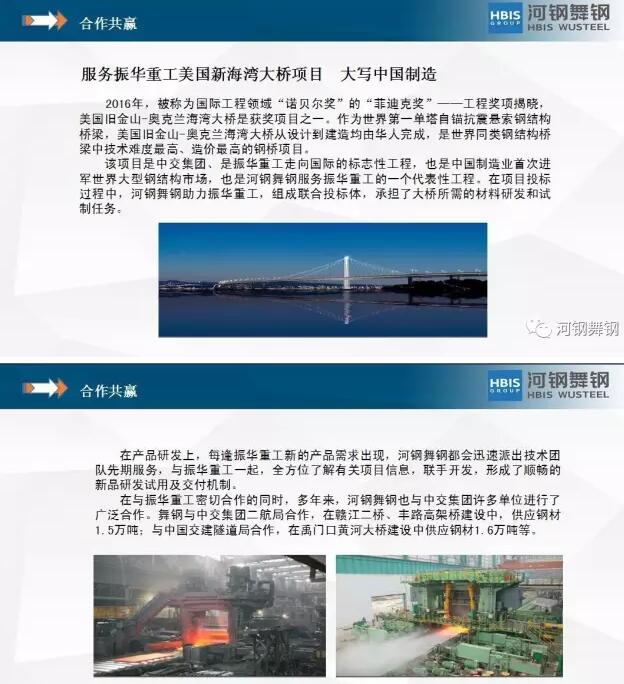 合作共赢

HBIS GROUP 河钢舞钢 HBIS WUSTEEL

服务振华重工美国新海湾大桥项目　大写中国制造

2016年，被称为国际工程领域“诺贝尔奖”的“菲迪克奖”——工程奖项揭晓，美国旧金山-奥克兰海湾大桥是获奖项目之一。作为世界第一单塔自锚抗震悬索钢结构桥梁，美国旧金山-奥克兰海湾大桥从设计到建造均由华人完成，是世界同类钢结构桥梁中技术难度最高、造价最高的钢桥项目。

该项目是中交集团、是振华重工走向国际的标志性工程，也是中国制造业首次进军世界大型钢结构市场，也是河钢舞钢服务振华重工的一个代表性工程。在项目投标过程中，河钢舞钢助力振华重工，组成联合投标体，承担了大桥所需的材料研发和试制任务。

河钢舞钢

合作共赢

HBIS GROUP 河钢舞钢 HBIS WUSTEEL

在产品研发上，每逢振华重工新的产品需求出现，河钢舞钢都会迅速派出技术团队先期服务，与振华重工一起，全方位了解有关项目信息，联手开发，形成了顺畅的新品研发试用及交付机制。

在与振华重工密切合作的同时，多年来，河钢舞钢也与中交集团许多单位进行了广泛合作。舞钢与中交集团二航局合作，在赣江二桥、丰路高架桥建设中，供应钢材1.5万吨；与中国交建隧道局合作，在禹门口黄河大桥建设中供应钢材1.6万吨等。